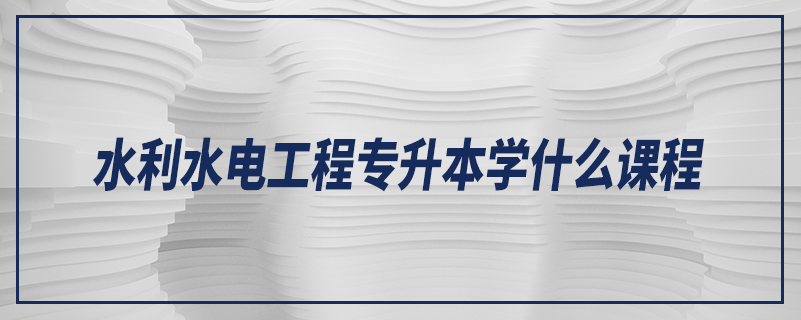 水利水电工程专升本学什么课程